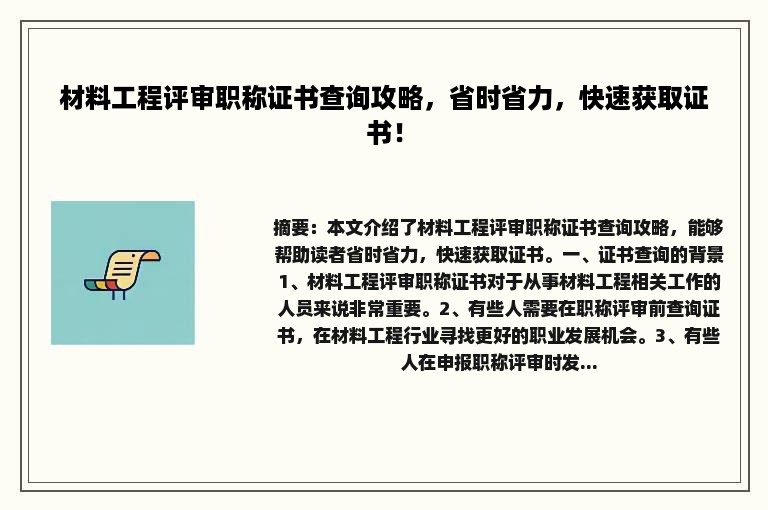 材料工程评审职称证书查询攻略，省时省力，快速获取证书！

摘要：本文介绍了材料工程评审职称证书查询攻略，能够帮助读者省时省力，快速获取证书。一、证书查询的背景 1、材料工程评审职称证书对于从事材料工程相关工作的人员来说非常重要。2、有些人需要在职称评审前查询证书，在材料工程行业寻找更好的职业发展机会。3、有些人在申报职称评审时发...